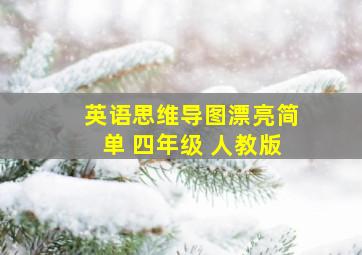 英语思维导图漂亮简单 四年级 人教版